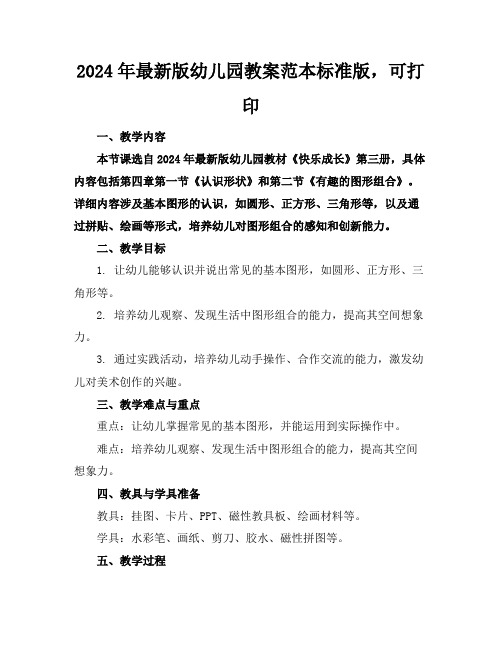 2024年最新版幼儿园教案范本标准版，可打印

一、教学内容

本节课选自2024年最新版幼儿园教材《快乐成长》第三册，具体内容包括第四章第一节《认识形状》和第二节《有趣的图形组合》。详细内容涉及基本图形的认识，如圆形、正方形、三角形等，以及通过拼贴、绘画等形式，培养幼儿对图形组合的感知和创新能力。

二、教学目标

1. 让幼儿能够认识并说出常见的基本图形，如圆形、正方形、三角形等。

2. 培养幼儿观察、发现生活中图形组合的能力，提高其空间想象力。

3. 通过实践活动，培养幼儿动手操作、合作交流的能力，激发幼儿对美术创作的兴趣。

三、教学难点与重点

重点：让幼儿掌握常见的基本图形，并能运用到实际操作中。

难点：培养幼儿观察、发现生活中图形组合的能力，提高其空间想象力。

四、教具与学具准备

教具：挂图、卡片、PPT、磁性教具板、绘画材料等。

学具：水彩笔、画纸、剪刀、胶水、磁性拼图等。

五、教学过程